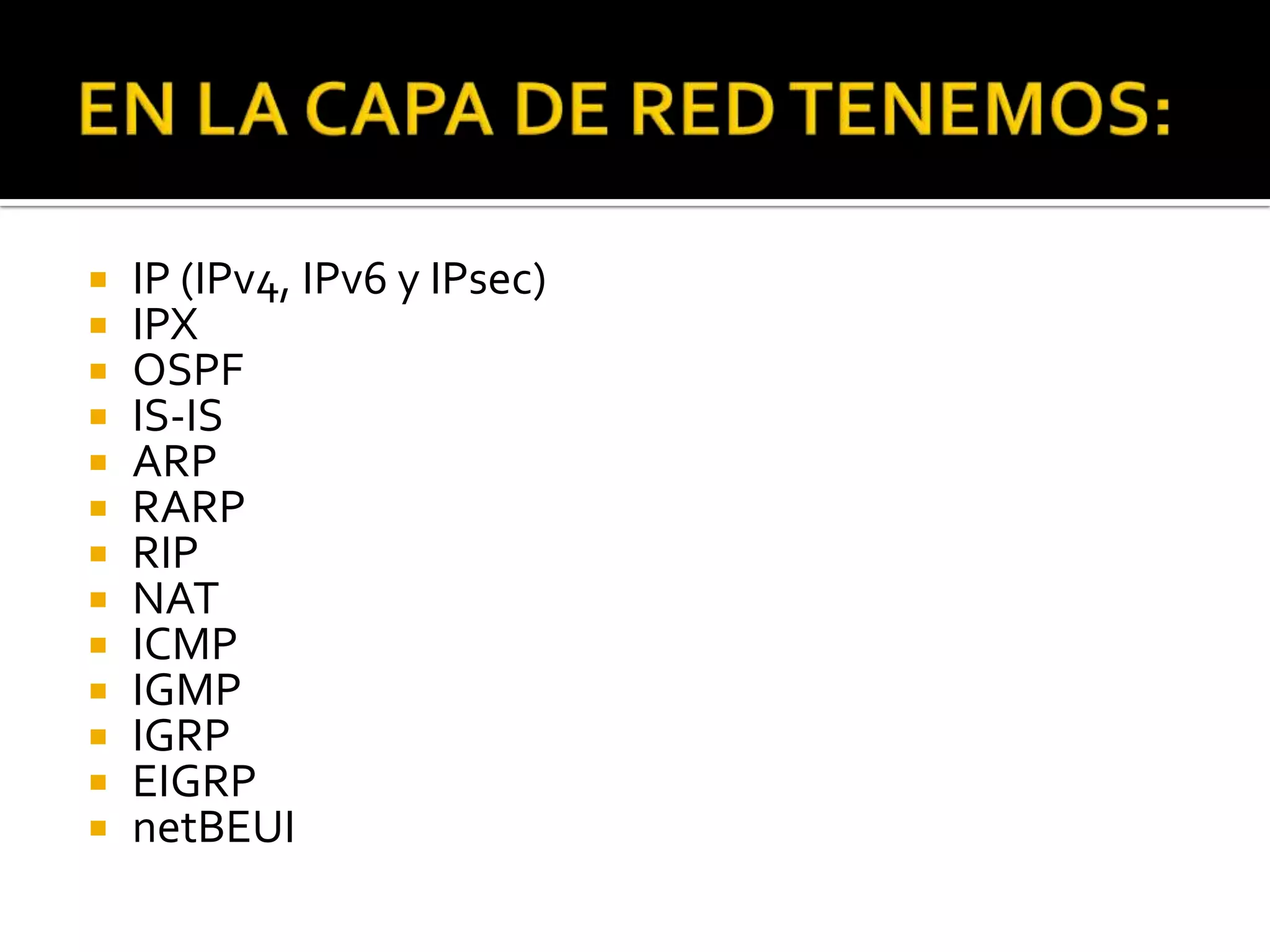 EN LA CAPA DE RED TENEMOS:

• IP (IPv4, IPv6 y IPsec)
• IPX
• OSPF
• IS-IS
• ARP
• RARP
• RIP
• NAT
• ICMP
• IGMP
• IGRP
• EIGRP
• netBEUI